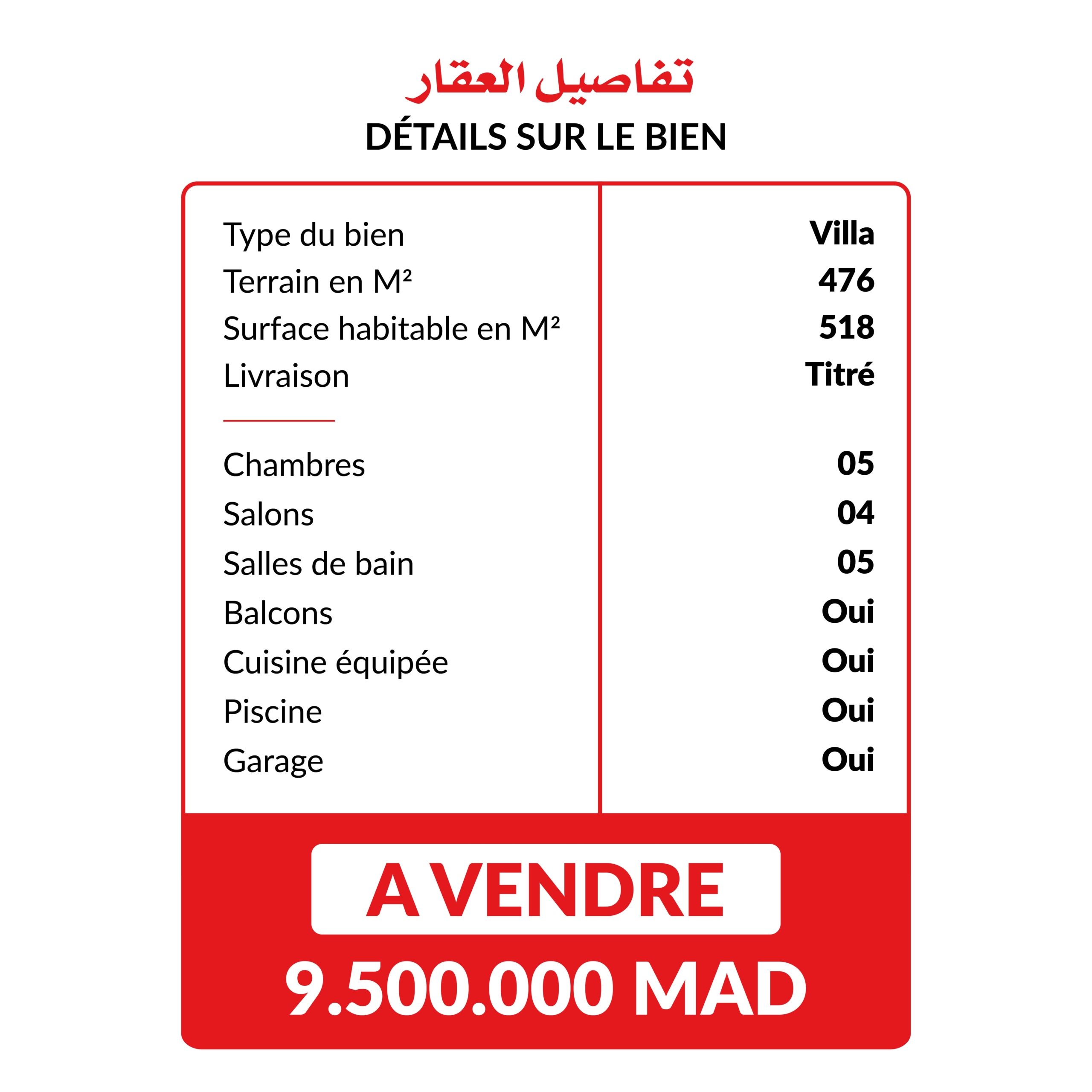 تفاصيل العقار
DÉTAILS SUR LE BIEN

| | |
|---|---|
| Type du bien | Villa |
| Terrain en M² | 476 |
| Surface habitable en M² | 518 |
| Livraison | Titré |
| Chambres | 05 |
| Salons | 04 |
| Salles de bain | 05 |
| Balcons | Oui |
| Cuisine équipée | Oui |
| Piscine | Oui |
| Garage | Oui |

A VENDRE
9.500.000 MAD